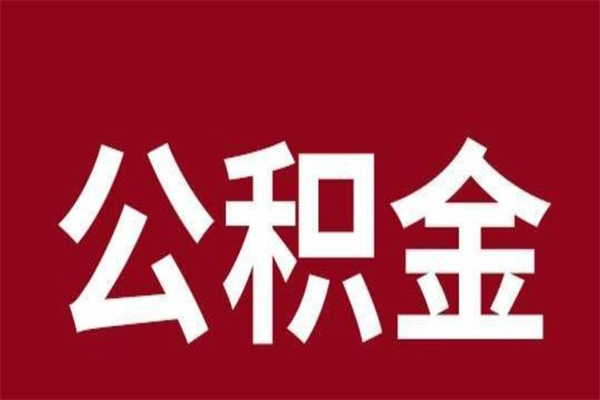 公积金